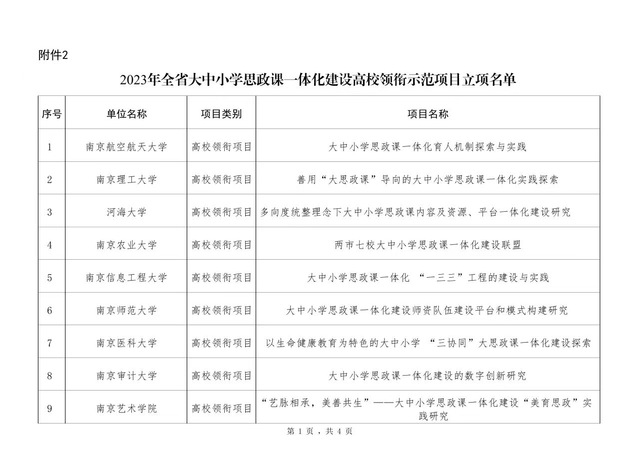 附件2

2023年全省大中小学思政课一体化建设高校领衔示范项目立项名单

| 序号 | 单位名称 | 项目类别 | 项目名称 |
|---|---|---|---|
| 1 | 南京航空航天大学 | 高校领衔项目 | 大中小学思政课一体化育人机制探索与实践 |
| 2 | 南京理工大学 | 高校领衔项目 | 善用“大思政课”导向的大中小学思政课一体化实践探索 |
| 3 | 河海大学 | 高校领衔项目 | 多向度统整理念下大中小学思政课内容及资源、平台一体化建设研究 |
| 4 | 南京农业大学 | 高校领衔项目 | 两市七校大中小学思政课一体化建设联盟 |
| 5 | 南京信息工程大学 | 高校领衔项目 | 大中小学思政课一体化 “一三三”工程的建设与实践 |
| 6 | 南京师范大学 | 高校领衔项目 | 大中小学思政课一体化建设师资队伍建设平台和模式构建研究 |
| 7 | 南京医科大学 | 高校领衔项目 | 以生命健康教育为特色的大中小学 “三协同”大思政课一体化建设探索 |
| 8 | 南京审计大学 | 高校领衔项目 | 大中小学思政课一体化建设的数字创新研究 |
| 9 | 南京艺术学院 | 高校领衔项目 | “艺脉相承，美善共生”——大中小学思政课一体化建设“美育思政”实践研究 |

第 1 页，共 4 页